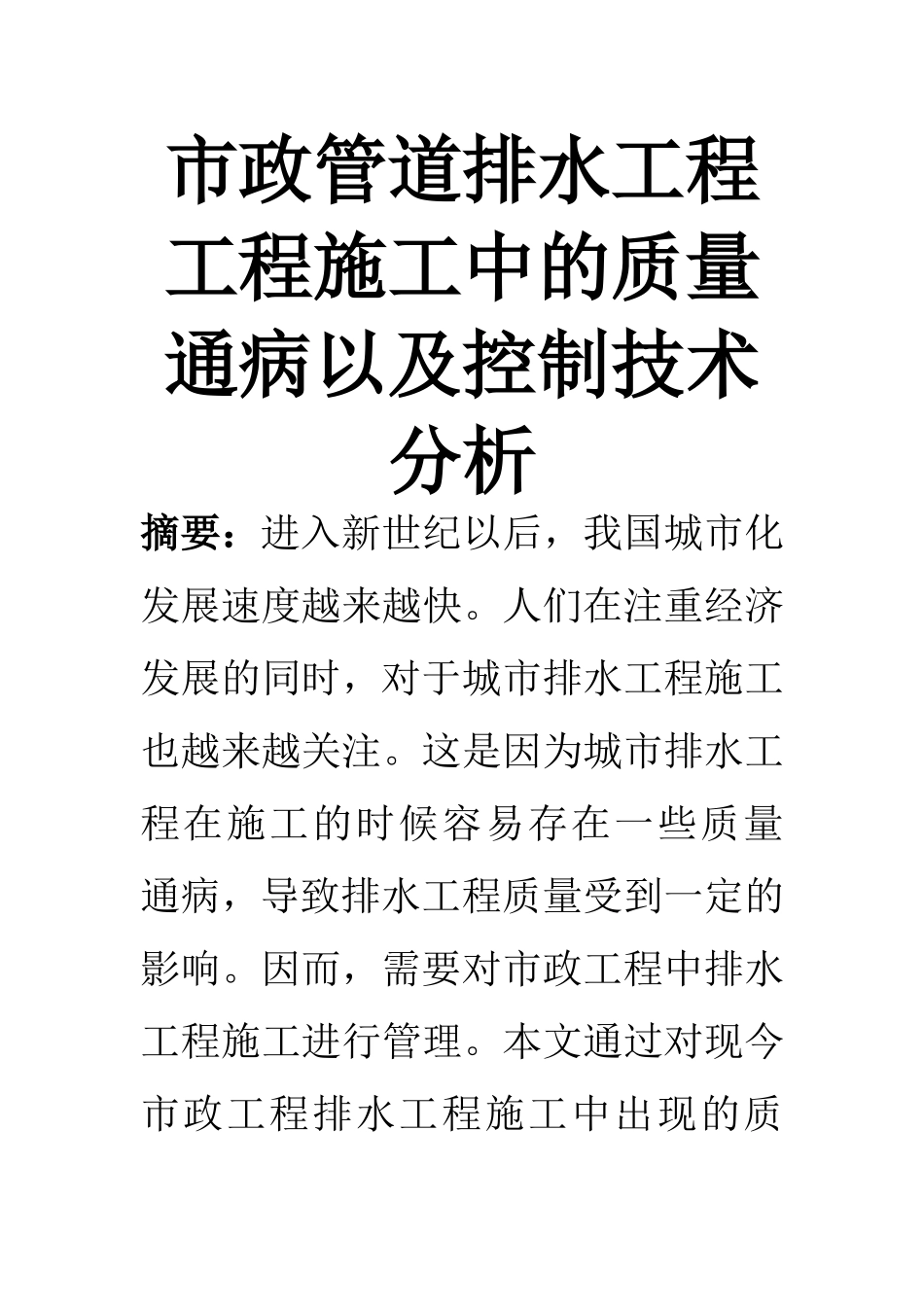 市政管道排水工程工程施工中的质量通病以及控制技术分析

摘要：进入新世纪以后，我国城市化发展速度越来越快。人们在注重经济发展的同时，对于城市排水工程施工也越来越关注。这是因为城市排水工程在施工的时候容易存在一些质量通病，导致排水工程质量受到一定的影响。因而，需要对市政工程中排水工程施工进行管理。本文通过对现今市政工程排水工程施工中出现的质